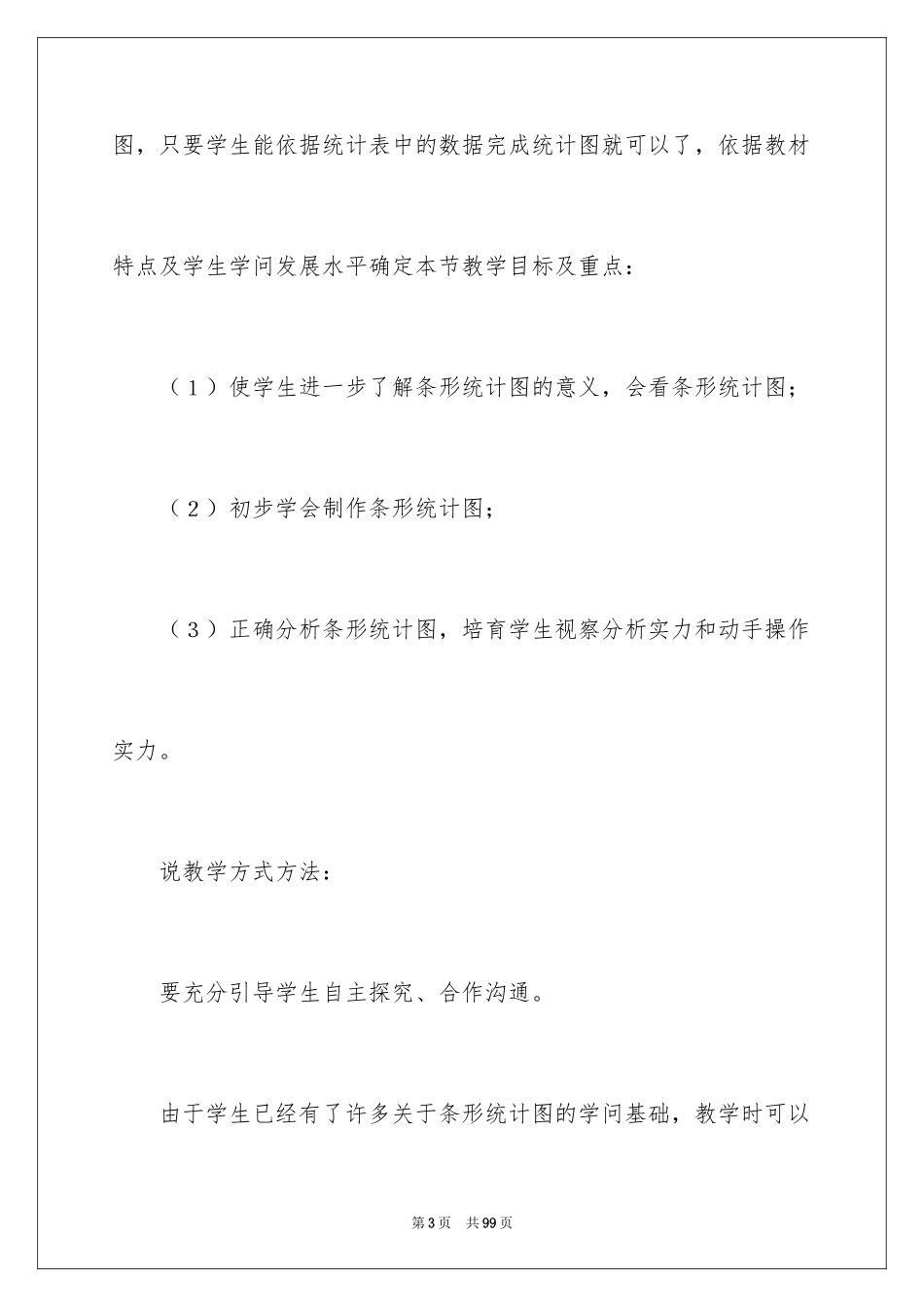 图，只要学生能依据统计表中的数据完成统计图就可以了，依据教材特点及学生学问发展水平确定本节教学目标及重点：

（1）使学生进一步了解条形统计图的意义，会看条形统计图；

（2）初步学会制作条形统计图；

（3）正确分析条形统计图，培育学生视察分析实力和动手操作实力。

说教学方式方法：

要充分引导学生自主探究、合作沟通。

由于学生已经有了许多关于条形统计图的学问基础，教学时可以

第3页 共99页